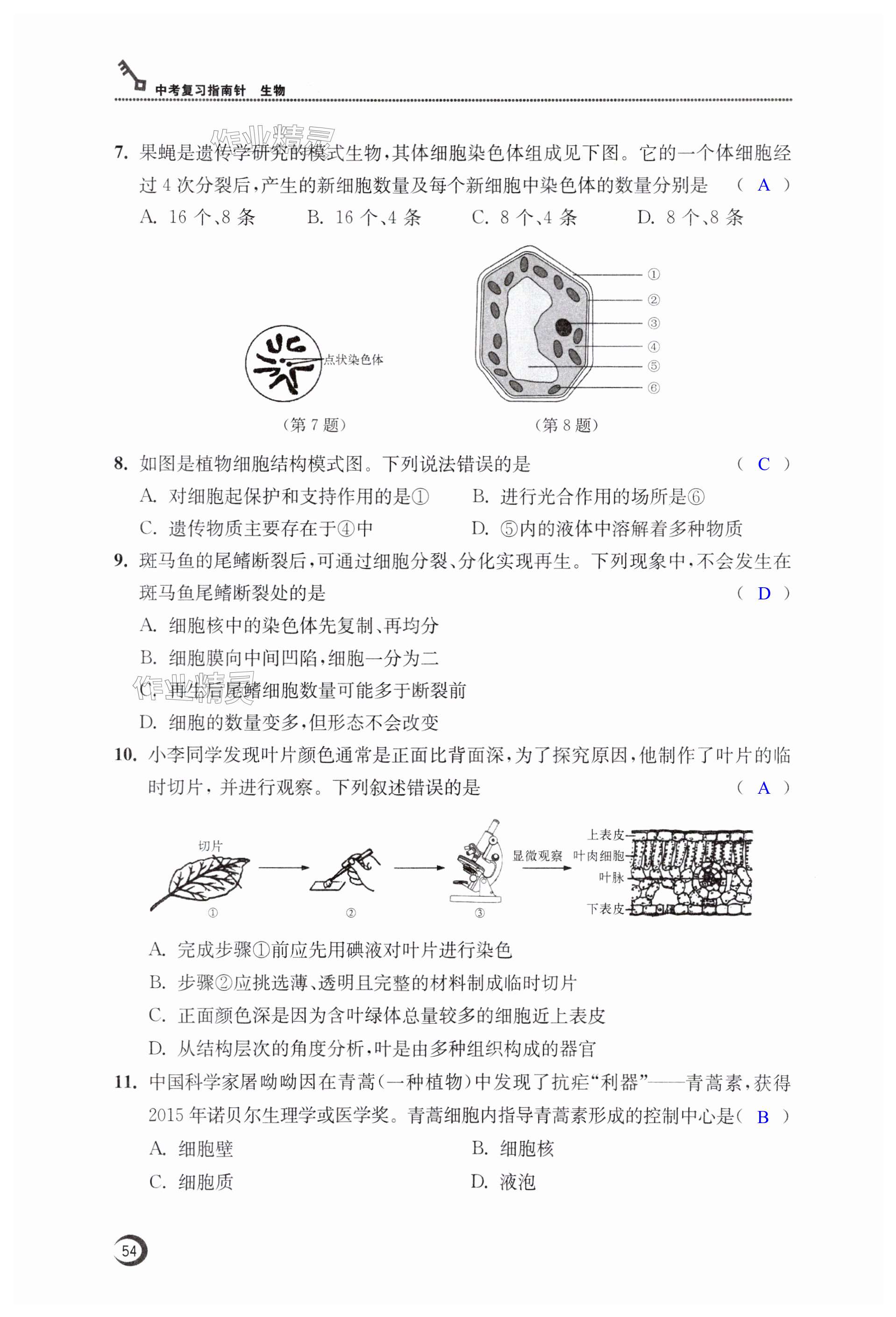 中考复习指南针　生物

作业精灵

7. 果蝇是遗传学研究的模式生物，其体细胞染色体组成见下图。它的一个体细胞经过 4 次分裂后，产生的新细胞数量及每个新细胞中染色体的数量分别是　（ A ）

A. 16 个、8 条　　B. 16 个、4 条　　C. 8 个、4 条　　D. 8 个、8 条

点状染色体

（第 7 题）

①
②
③
④
⑤
⑥

（第 8 题）

8. 如图是植物细胞结构模式图。下列说法错误的是　（ C ）

A. 对细胞起保护和支持作用的是①　　B. 进行光合作用的场所是⑥

C. 遗传物质主要存在于④中　　D. ⑤内的液体中溶解着多种物质

9. 斑马鱼的尾鳍断裂后，可通过细胞分裂、分化实现再生。下列现象中，不会发生在斑马鱼尾鳍断裂处的是　（ D ）

A. 细胞核中的染色体先复制、再均分

B. 细胞膜向中间凹陷，细胞一分为二

作业精灵

C. 再生后尾鳍细胞数量可能多于断裂前

D. 细胞的数量变多，但形态不会改变

10. 小李同学发现叶片颜色通常是正面比背面深，为了探究原因，他制作了叶片的临时切片，并进行观察。下列叙述错误的是　（ A ）

切片

①　②　③

显微观察

上表皮
叶肉细胞
叶脉
下表皮

A. 完成步骤①前应先用碘液对叶片进行染色

B. 步骤②应挑选薄、透明且完整的材料制成临时切片

C. 正面颜色深是因为含叶绿体总量较多的细胞近上表皮

D. 从结构层次的角度分析，叶是由多种组织构成的器官

11. 中国科学家屠呦呦因在青蒿（一种植物）中发现了抗疟“利器”——青蒿素，获得 2015 年诺贝尔生理学或医学奖。青蒿细胞内指导青蒿素形成的控制中心是（ B ）

A. 细胞壁　　B. 细胞核

C. 细胞质　　D. 液泡

54